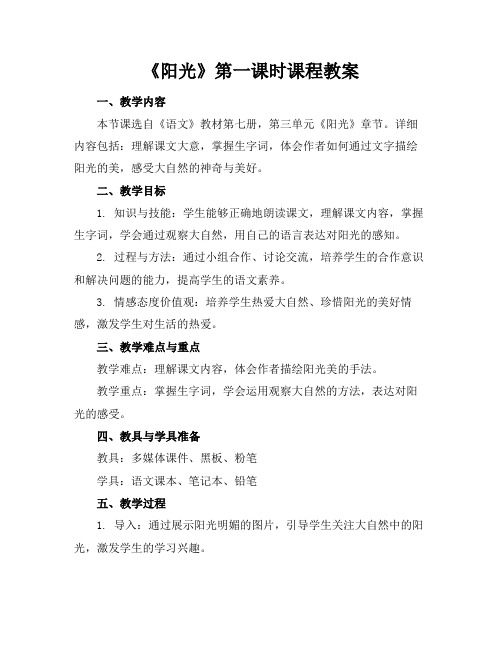 《阳光》第一课时课程教案

一、教学内容

本节课选自《语文》教材第七册，第三单元《阳光》章节。详细内容包括：理解课文大意，掌握生字词，体会作者如何通过文字描绘阳光的美，感受大自然的神奇与美好。

二、教学目标

1. 知识与技能：学生能够正确地朗读课文，理解课文内容，掌握生字词，学会通过观察大自然，用自己的语言表达对阳光的感知。

2. 过程与方法：通过小组合作、讨论交流，培养学生的合作意识和解决问题的能力，提高学生的语文素养。

3. 情感态度价值观：培养学生热爱大自然、珍惜阳光的美好情感，激发学生对生活的热爱。

三、教学难点与重点

教学难点：理解课文内容，体会作者描绘阳光美的手法。

教学重点：掌握生字词，学会运用观察大自然的方法，表达对阳光的感受。

四、教具与学具准备

教具：多媒体课件、黑板、粉笔

学具：语文课本、笔记本、铅笔

五、教学过程

1. 导入：通过展示阳光明媚的图片，引导学生关注大自然中的阳光，激发学生的学习兴趣。